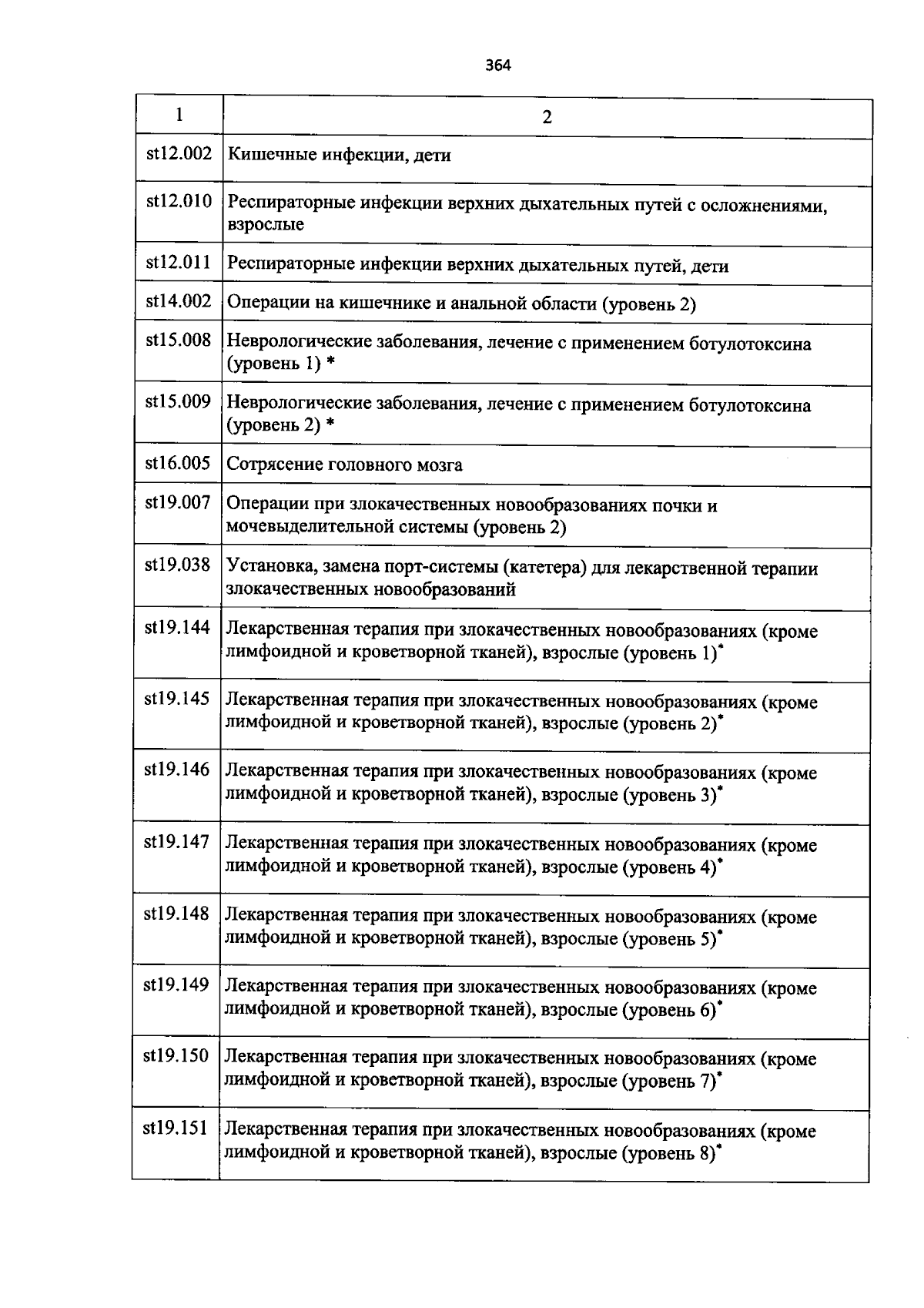 364

| 1 | 2 |
|---|---|
| st12.002 | Кишечные инфекции, дети |
| st12.010 | Респираторные инфекции верхних дыхательных путей с осложнениями, взрослые |
| st12.011 | Респираторные инфекции верхних дыхательных путей, дети |
| st14.002 | Операции на кишечнике и анальной области (уровень 2) |
| st15.008 | Неврологические заболевания, лечение с применением ботулотоксина (уровень 1) * |
| st15.009 | Неврологические заболевания, лечение с применением ботулотоксина (уровень 2) * |
| st16.005 | Сотрясение головного мозга |
| st19.007 | Операции при злокачественных новообразованиях почки и мочевыделительной системы (уровень 2) |
| st19.038 | Установка, замена порт-системы (катетера) для лекарственной терапии злокачественных новообразований |
| st19.144 | Лекарственная терапия при злокачественных новообразованиях (кроме лимфоидной и кроветворной тканей), взрослые (уровень 1)* |
| st19.145 | Лекарственная терапия при злокачественных новообразованиях (кроме лимфоидной и кроветворной тканей), взрослые (уровень 2)* |
| st19.146 | Лекарственная терапия при злокачественных новообразованиях (кроме лимфоидной и кроветворной тканей), взрослые (уровень 3)* |
| st19.147 | Лекарственная терапия при злокачественных новообразованиях (кроме лимфоидной и кроветворной тканей), взрослые (уровень 4)* |
| st19.148 | Лекарственная терапия при злокачественных новообразованиях (кроме лимфоидной и кроветворной тканей), взрослые (уровень 5)* |
| st19.149 | Лекарственная терапия при злокачественных новообразованиях (кроме лимфоидной и кроветворной тканей), взрослые (уровень 6)* |
| st19.150 | Лекарственная терапия при злокачественных новообразованиях (кроме лимфоидной и кроветворной тканей), взрослые (уровень 7)* |
| st19.151 | Лекарственная терапия при злокачественных новообразованиях (кроме лимфоидной и кроветворной тканей), взрослые (уровень 8)* |